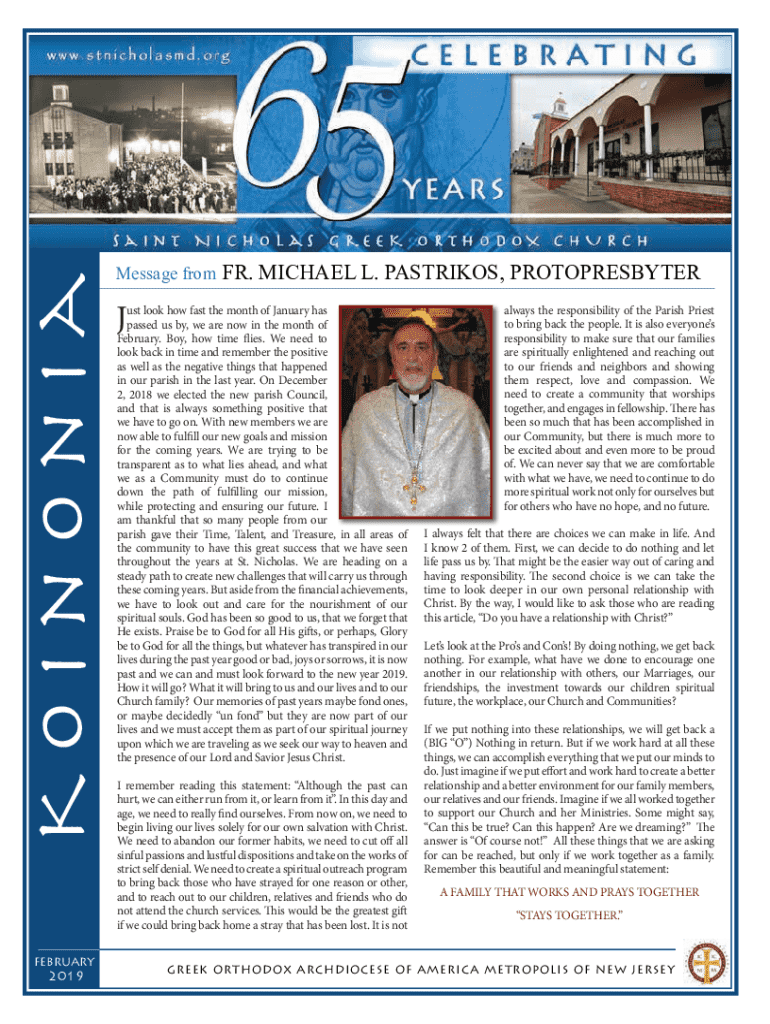 www.stnicholasmd.org

CELEBRATING

65

YEARS

SAINT NICHOLAS GREEK ORTHODOX CHURCH

KOINONIA

Message from FR. MICHAEL L. PASTRIKOS, PROTOPRESBYTER

Just look how fast the month of January has passed us by, we are now in the month of February. Boy, how time flies. We need to look back in time and remember the positive as well as the negative things that happened in our parish in the last year. On December 2, 2018 we elected the new parish Council, and that is always something positive that we have to go on. With new members we are now able to fulfill our new goals and mission for the coming years. We are trying to be transparent as to what lies ahead, and what we as a Community must do to continue down the path of fulfilling our mission, while protecting and ensuring our future. I am thankful that so many people from our parish gave their Time, Talent, and Treasure, in all areas of the community to have this great success that we have seen throughout the years at St. Nicholas. We are heading on a steady path to create new challenges that will carry us through these coming years. But aside from the financial achievements, we have to look out and care for the nourishment of our spiritual souls. God has been so good to us, that we forget that He exists. Praise be to God for all His gifts, or perhaps, Glory be to God for all the things, but whatever has transpired in our lives during the past year good or bad, joys or sorrows, it is now past and we can and must look forward to the new year 2019. How it will go? What it will bring to us and our lives and to our Church family? Our memories of past years maybe fond ones, or maybe decidedly "un fond" but they are now part of our lives and we must accept them as part of our spiritual journey upon which we are traveling as we seek our way to heaven and the presence of our Lord and Savior Jesus Christ.

I remember reading this statement: "Although the past can hurt, we can either run from it, or learn from it". In this day and age, we need to really find ourselves. From now on, we need to begin living our lives solely for our own salvation with Christ. We need to abandon our former habits, we need to cut off all sinful passions and lustful dispositions and take on the works of strict self denial. We need to create a spiritual outreach program to bring back those who have strayed for one reason or other, and to reach out to our children, relatives and friends who do not attend the church services. This would be the greatest gift if we could bring back home a stray that has been lost. It is not always the responsibility of the Parish Priest to bring back the people. It is also everyone's responsibility to make sure that our families are spiritually enlightened and reaching out to our friends and neighbors and showing them respect, love and compassion. We need to create a community that worships together, and engages in fellowship. There has been so much that has been accomplished in our Community, but there is much more to be excited about and even more to be proud of. We can never say that we are comfortable with what we have, we need to continue to do more spiritual work not only for ourselves but for others who have no hope, and no future.

I always felt that there are choices we can make in life. And I know 2 of them. First, we can decide to do nothing and let life pass us by. That might be the easier way out of caring and having responsibility. The second choice is we can take the time to look deeper in our own personal relationship with Christ. By the way, I would like to ask those who are reading this article, "Do you have a relationship with Christ?"

Let's look at the Pro's and Con's! By doing nothing, we get back nothing. For example, what have we done to encourage one another in our relationship with others, our Marriages, our friendships, the investment towards our children spiritual future, the workplace, our Church and Communities?

If we put nothing into these relationships, we will get back a (BIG "O") Nothing in return. But if we work hard at all these things, we can accomplish everything that we put our minds to do. Just imagine if we put effort and work hard to create a better relationship and a better environment for our family members, our relatives and our friends. Imagine if we all worked together to support our Church and her Ministries. Some might say, "Can this be true? Can this happen? Are we dreaming?" The answer is "Of course not!" All these things that we are asking for can be reached, but only if we work together as a family. Remember this beautiful and meaningful statement:

A FAMILY THAT WORKS AND PRAYS TOGETHER

"STAYS TOGETHER."

FEBRUARY 2019

GREEK ORTHODOX ARCHDIOCESE OF AMERICA METROPOLIS OF NEW JERSEY